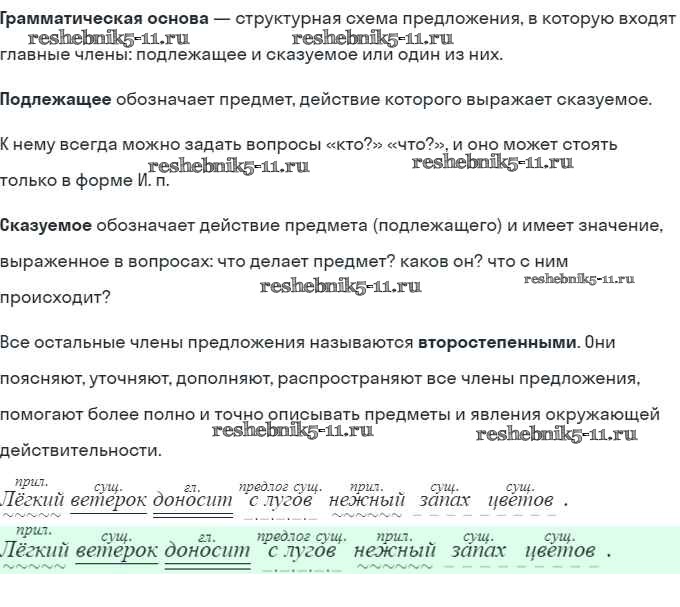 Грамматическая основа — структурная схема предложения, в которую входят главные члены: подлежащее и сказуемое или один из них.

reshebnik5-11.ru reshebnik5-11.ru

Подлежащее обозначает предмет, действие которого выражает сказуемое.

К нему всегда можно задать вопросы «кто?» «что?», и оно может стоять только в форме И. п.

reshebnik5-11.ru reshebnik5-11.ru

Сказуемое обозначает действие предмета (подлежащего) и имеет значение, выраженное в вопросах: что делает предмет? каков он? что с ним происходит?

reshebnik5-11.ru reshebnik5-11.ru

Все остальные члены предложения называются второстепенными. Они поясняют, уточняют, дополняют, распространяют все члены предложения, помогают более полно и точно описывать предметы и явления окружающей действительности.

reshebnik5-11.ru reshebnik5-11.ru

прил. сущ. гл. предлог сущ. прил. сущ. сущ.
Лёгкий ветерок доносит с лугов нежный запах цветов .

прил. сущ. гл. предлог сущ. прил. сущ. сущ.
Лёгкий ветерок доносит с лугов нежный запах цветов .